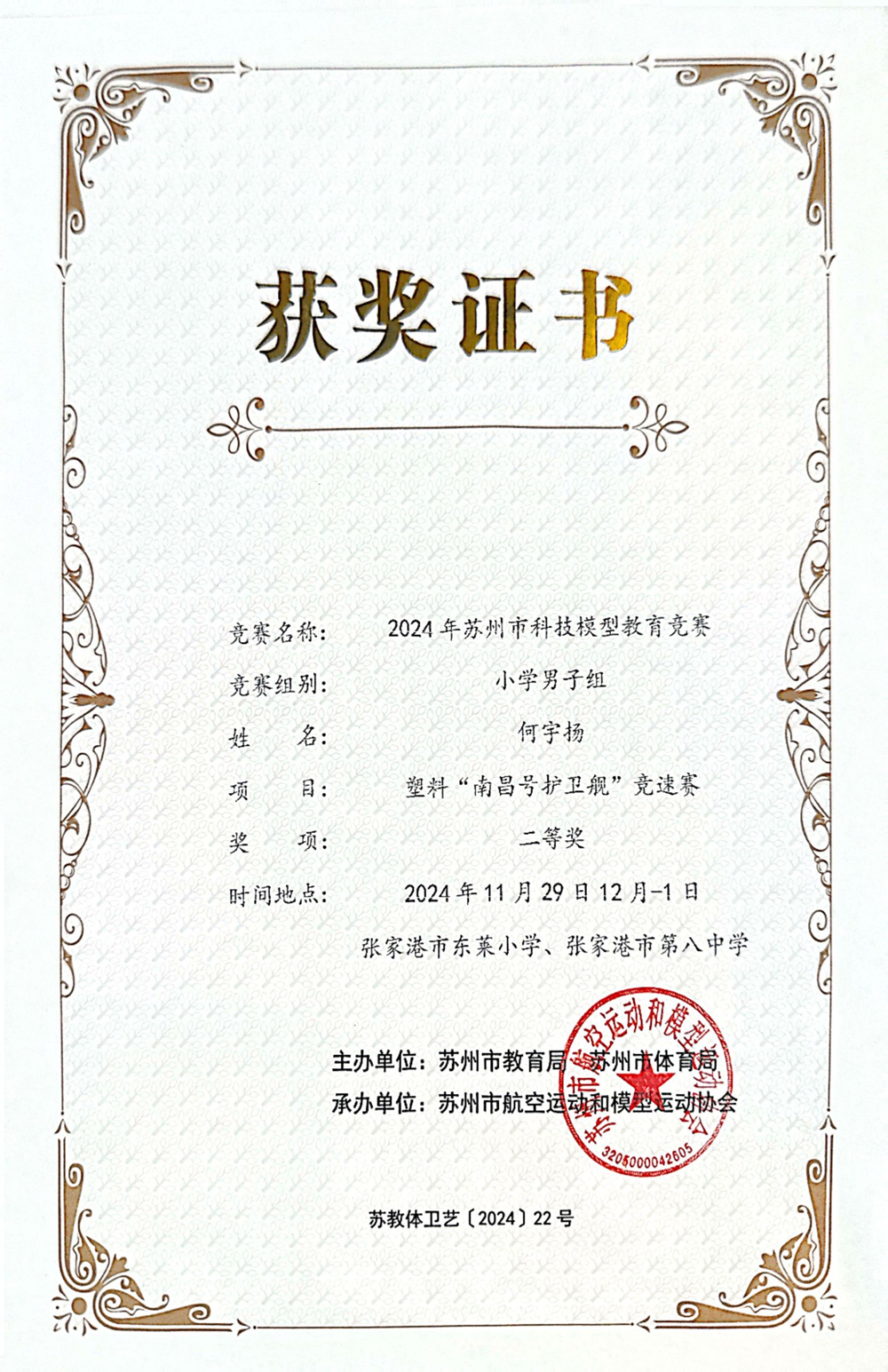 获奖证书

竞赛名称： 2024年苏州市科技模型教育竞赛

竞赛组别： 小学男子组

姓 名： 何宇扬

项 目： 塑料“南昌号护卫舰”竞速赛

奖 项： 二等奖

时间地点： 2024年11月29日12月-1日

张家港市东莱小学、张家港市第八中学

主办单位：苏州市教育局 苏州市体育局

承办单位：苏州市航空运动和模型运动协会

苏州市航空运动和模型运动协会

3205000042605

苏教体卫艺〔2024〕22号